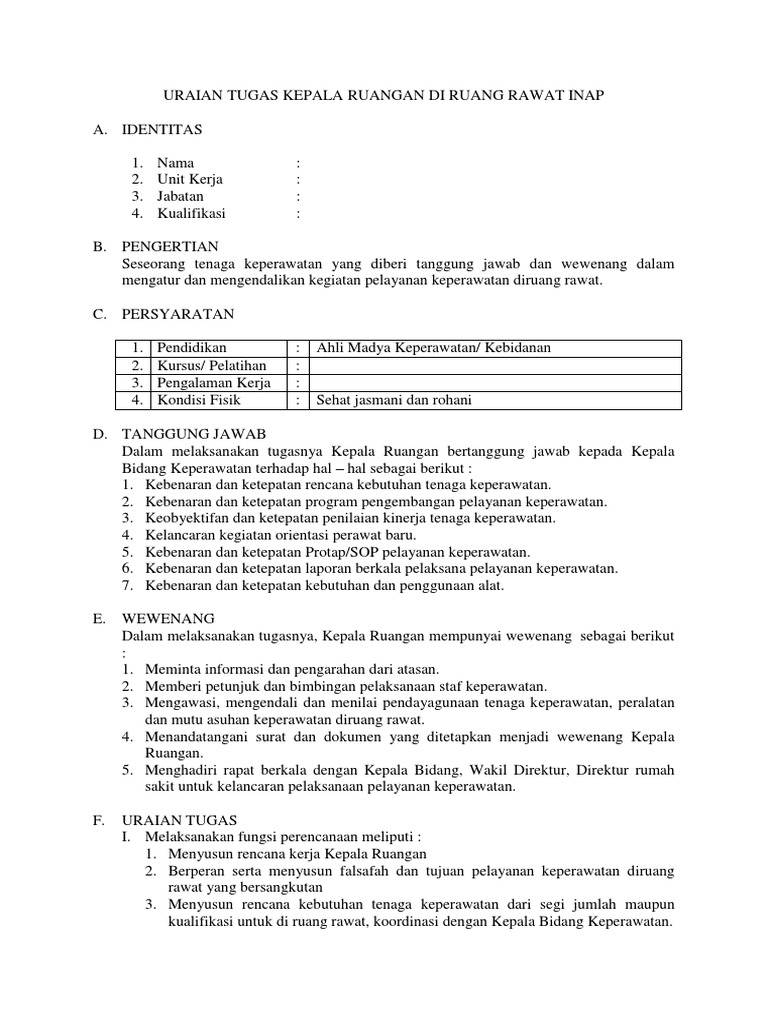 URAIAN TUGAS KEPALA RUANGAN DI RUANG RAWAT INAP

A. IDENTITAS

1. Nama :
2. Unit Kerja :
3. Jabatan :
4. Kualifikasi :

B. PENGERTIAN
Seseorang tenaga keperawatan yang diberi tanggung jawab dan wewenang dalam mengatur dan mengendalikan kegiatan pelayanan keperawatan diruang rawat.

C. PERSYARATAN

| 1. | Pendidikan | : | Ahli Madya Keperawatan/ Kebidanan |
|---|---|---|---|
| 2. | Kursus/ Pelatihan | : | |
| 3. | Pengalaman Kerja | : | |
| 4. | Kondisi Fisik | : | Sehat jasmani dan rohani |

D. TANGGUNG JAWAB
Dalam melaksanakan tugasnya Kepala Ruangan bertanggung jawab kepada Kepala Bidang Keperawatan terhadap hal – hal sebagai berikut :
1. Kebenaran dan ketepatan rencana kebutuhan tenaga keperawatan.
2. Kebenaran dan ketepatan program pengembangan pelayanan keperawatan.
3. Keobyektifan dan ketepatan penilaian kinerja tenaga keperawatan.
4. Kelancaran kegiatan orientasi perawat baru.
5. Kebenaran dan ketepatan Protap/SOP pelayanan keperawatan.
6. Kebenaran dan ketepatan laporan berkala pelaksana pelayanan keperawatan.
7. Kebenaran dan ketepatan kebutuhan dan penggunaan alat.

E. WEWENANG
Dalam melaksanakan tugasnya, Kepala Ruangan mempunyai wewenang sebagai berikut :
1. Meminta informasi dan pengarahan dari atasan.
2. Memberi petunjuk dan bimbingan pelaksanaan staf keperawatan.
3. Mengawasi, mengendali dan menilai pendayagunaan tenaga keperawatan, peralatan dan mutu asuhan keperawatan diruang rawat.
4. Menandatangani surat dan dokumen yang ditetapkan menjadi wewenang Kepala Ruangan.
5. Menghadiri rapat berkala dengan Kepala Bidang, Wakil Direktur, Direktur rumah sakit untuk kelancaran pelaksanaan pelayanan keperawatan.

F. URAIAN TUGAS
I. Melaksanakan fungsi perencanaan meliputi :
1. Menyusun rencana kerja Kepala Ruangan
2. Berperan serta menyusun falsafah dan tujuan pelayanan keperawatan diruang rawat yang bersangkutan
3. Menyusun rencana kebutuhan tenaga keperawatan dari segi jumlah maupun kualifikasi untuk di ruang rawat, koordinasi dengan Kepala Bidang Keperawatan.